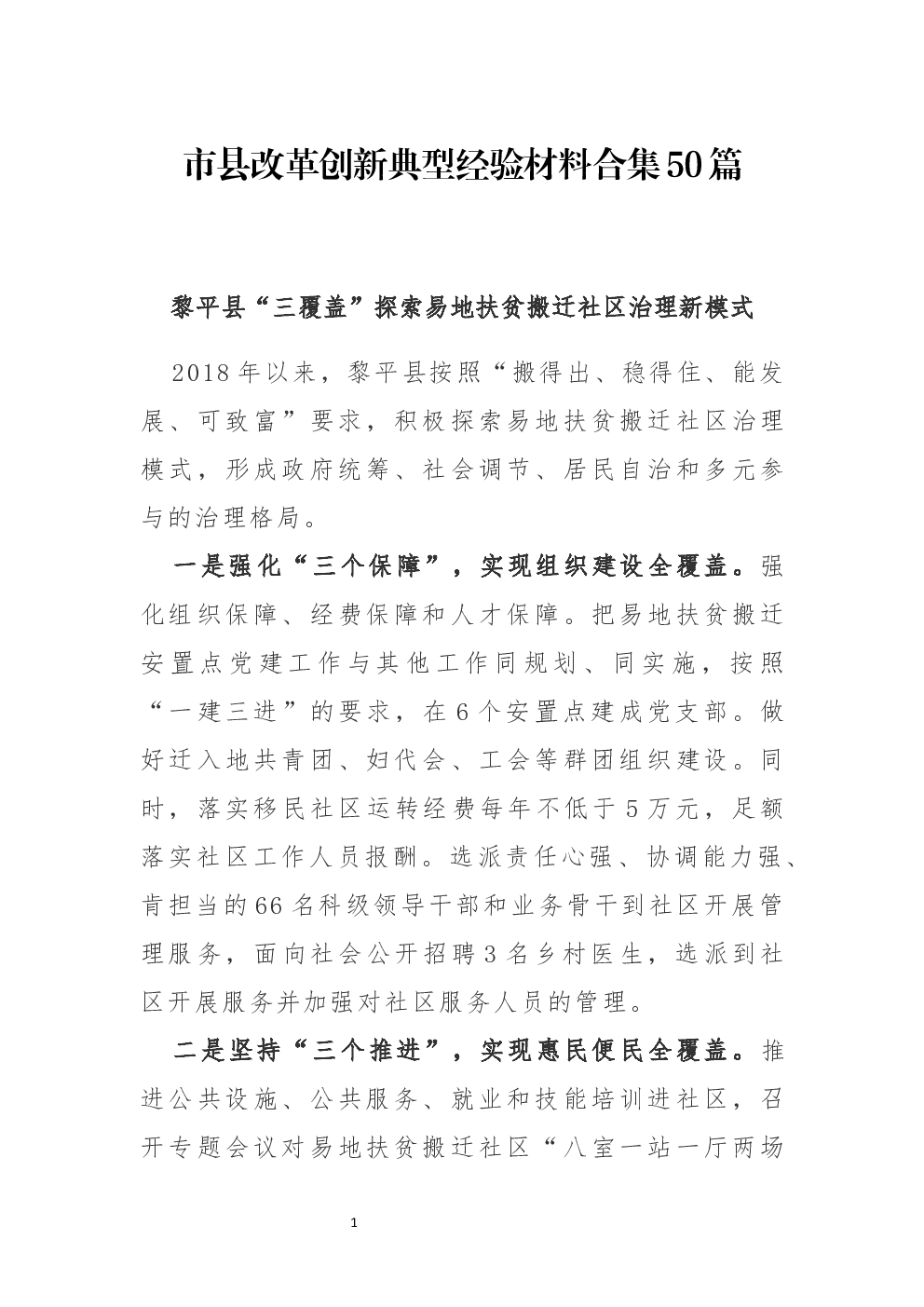 市县改革创新典型经验材料合集50篇

黎平县“三覆盖”探索易地扶贫搬迁社区治理新模式

2018年以来，黎平县按照“搬得出、稳得住、能发展、可致富”要求，积极探索易地扶贫搬迁社区治理模式，形成政府统筹、社会调节、居民自治和多元参与的治理格局。

一是强化“三个保障”，实现组织建设全覆盖。强化组织保障、经费保障和人才保障。把易地扶贫搬迁安置点党建工作与其他工作同规划、同实施，按照“一建三进”的要求，在6个安置点建成党支部。做好迁入地共青团、妇代会、工会等群团组织建设。同时，落实移民社区运转经费每年不低于5万元，足额落实社区工作人员报酬。选派责任心强、协调能力强、肯担当的66名科级领导干部和业务骨干到社区开展管理服务，面向社会公开招聘3名乡村医生，选派到社区开展服务并加强对社区服务人员的管理。

二是坚持“三个推进”，实现惠民便民全覆盖。推进公共设施、公共服务、就业和技能培训进社区，召开专题会议对易地扶贫搬迁社区“八室一站一厅两场

1